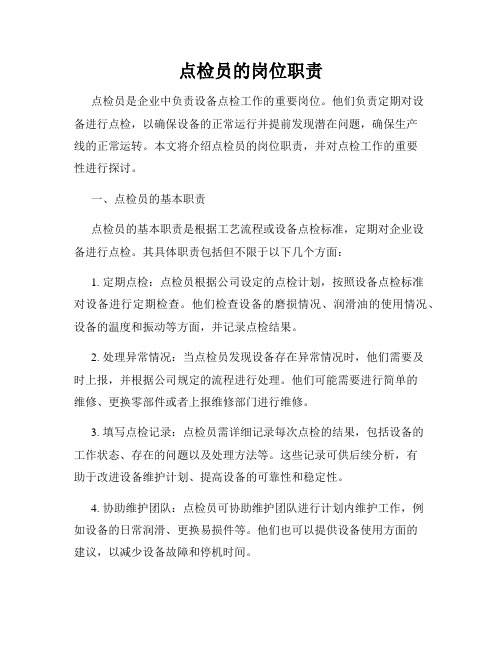 点检员的岗位职责

点检员是企业中负责设备点检工作的重要岗位。他们负责定期对设备进行点检，以确保设备的正常运行并提前发现潜在问题，确保生产线的正常运转。本文将介绍点检员的岗位职责，并对点检工作的重要性进行探讨。

一、点检员的基本职责

点检员的基本职责是根据工艺流程或设备点检标准，定期对企业设备进行点检。其具体职责包括但不限于以下几个方面：

1. 定期点检：点检员根据公司设定的点检计划，按照设备点检标准对设备进行定期检查。他们检查设备的磨损情况、润滑油的使用情况、设备的温度和振动等方面，并记录点检结果。

2. 处理异常情况：当点检员发现设备存在异常情况时，他们需要及时上报，并根据公司规定的流程进行处理。他们可能需要进行简单的维修、更换零部件或者上报维修部门进行维修。

3. 填写点检记录：点检员需详细记录每次点检的结果，包括设备的工作状态、存在的问题以及处理方法等。这些记录可供后续分析，有助于改进设备维护计划、提高设备的可靠性和稳定性。

4. 协助维护团队：点检员可协助维护团队进行计划内维护工作，例如设备的日常润滑、更换易损件等。他们也可以提供设备使用方面的建议，以减少设备故障和停机时间。